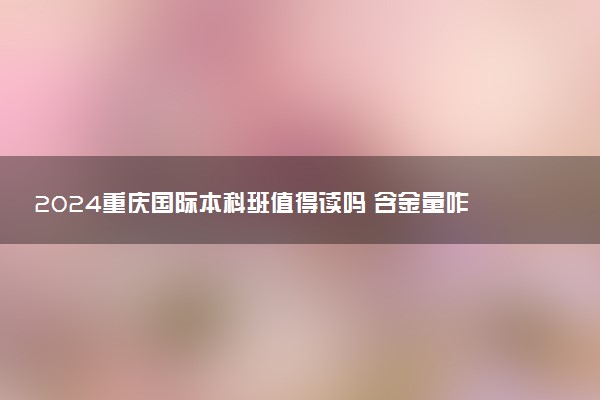 2024重庆国际本科班值得读吗 含金量咋